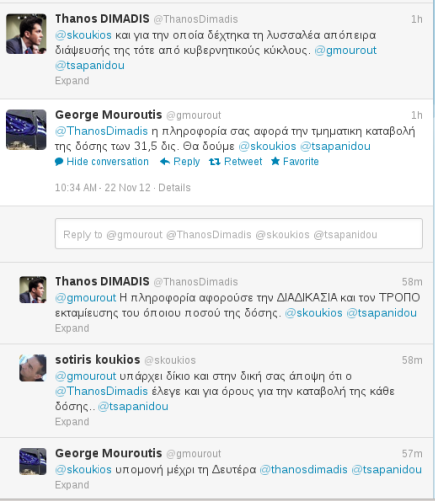 Thanos DIMADIS @ThanosDimadis 1h
@skoukios και για την οποία δέχτηκα τη λυσσαλέα απόπειρα διάψευσής της τότε από κυβερνητικούς κύκλους. @gmourout @tsapanidou
Expand

George Mouroutis @gmourout 1h
@ThanosDimadis η πληροφορία σας αφορά την τμηματικη καταβολή της δόσης των 31,5 δις. Θα δούμε @skoukios @tsapanidou
Hide conversation Reply Retweet Favorite

10:34 AM - 22 Nov 12 · Details

Reply to @gmourout @ThanosDimadis @skoukios @tsapanidou

Thanos DIMADIS @ThanosDimadis 58m
@gmourout Η πληροφορία αφορούσε την ΔΙΑΔΙΚΑΣΙΑ και τον ΤΡΟΠΟ εκταμίευσης του όποιου ποσού της δόσης. @skoukios @tsapanidou
Expand

sotiris koukios @skoukios 58m
@gmourout υπάρχει δίκιο και στην δική σας άποψη ότι ο @ThanosDimadis έλεγε και για όρους για την καταβολή της κάθε δόσης.. @tsapanidou
Expand

George Mouroutis @gmourout 57m
@skoukios υπομονή μέχρι τη Δευτέρα @thanosdimadis @tsapanidou
Expand